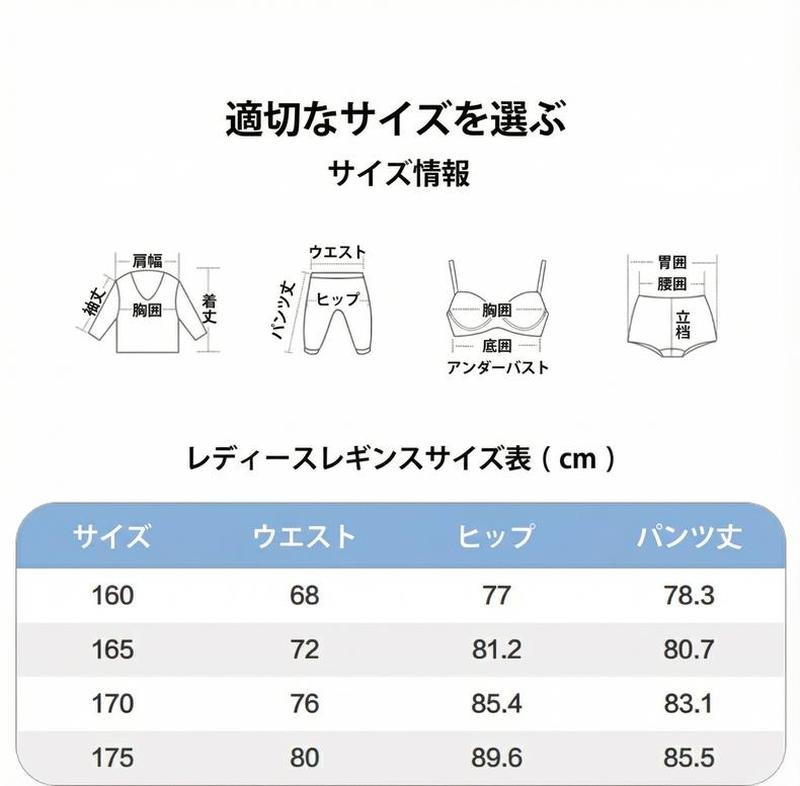 適切なサイズを選ぶ

サイズ情報

肩幅
袖丈
胸囲
着丈

ウエスト
パンツ丈
ヒップ

胸囲
底囲
アンダーバスト

胃囲
腰囲
立档

レディースレギンスサイズ表（cm）

| サイズ | ウエスト | ヒップ | パンツ丈 |
|---|---|---|---|
| 160 | 68 | 77 | 78.3 |
| 165 | 72 | 81.2 | 80.7 |
| 170 | 76 | 85.4 | 83.1 |
| 175 | 80 | 89.6 | 85.5 |